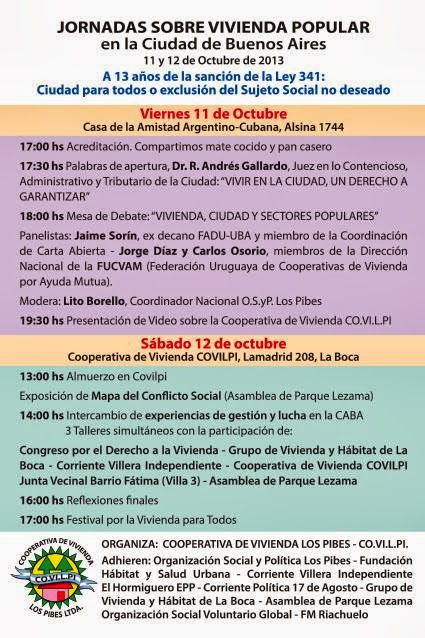 JORNADAS SOBRE VIVIENDA POPULAR
en la Ciudad de Buenos Aires
11 y 12 de Octubre de 2013
A 13 años de la sanción de la Ley 341:
Ciudad para todos o exclusión del Sujeto Social no deseado

Viernes 11 de Octubre
Casa de la Amistad Argentino-Cubana, Alsina 1744

17:00 hs Acreditación. Compartimos mate cocido y pan casero

17:30 hs Palabras de apertura, Dr. R. Andrés Gallardo, Juez en lo Contencioso, Administrativo y Tributario de la Ciudad: "VIVIR EN LA CIUDAD, UN DERECHO A GARANTIZAR"

18:00 hs Mesa de Debate: "VIVIENDA, CIUDAD Y SECTORES POPULARES"

Panelistas: Jaime Sorín, ex decano FADU-UBA y miembro de la Coordinación de Carta Abierta - Jorge Díaz y Carlos Osorio, miembros de la Dirección Nacional de la FUCVAM (Federación Uruguaya de Cooperativas de Vivienda por Ayuda Mutua).

Modera: Lito Borello, Coordinador Nacional O.S.yP. Los Pibes

19:30 hs Presentación de Video sobre la Cooperativa de Vivienda CO.VI.L.PI

Sábado 12 de octubre
Cooperativa de Vivienda COVILPI, Lamadrid 208, La Boca

13:00 hs Almuerzo en Covilpi

Exposición de Mapa del Conflicto Social (Asamblea de Parque Lezama)

14:00 hs Intercambio de experiencias de gestión y lucha en la CABA
3 Talleres simultáneos con la participación de:

Congreso por el Derecho a la Vivienda - Grupo de Vivienda y Hábitat de La Boca - Corriente Villera Independiente - Cooperativa de Vivienda COVILPI Junta Vecinal Barrio Fátima (Villa 3) - Asamblea de Parque Lezama

16:00 hs Reflexiones finales

17:00 hs Festival por la Vivienda para Todos

COOPERATIVA DE VIVIENDA
CO.VI.L.PI
LOS PIBES LTDA.

ORGANIZA: COOPERATIVA DE VIVIENDA LOS PIBES - CO.VI.L.PI.
Adhieren: Organización Social y Política Los Pibes - Fundación Hábitat y Salud Urbana - Corriente Villera Independiente El Hormiguero EPP - Corriente Política 17 de Agosto - Grupo de Vivienda y Hábitat de La Boca - Asamblea de Parque Lezama Organización Social Voluntario Global - FM Riachuelo